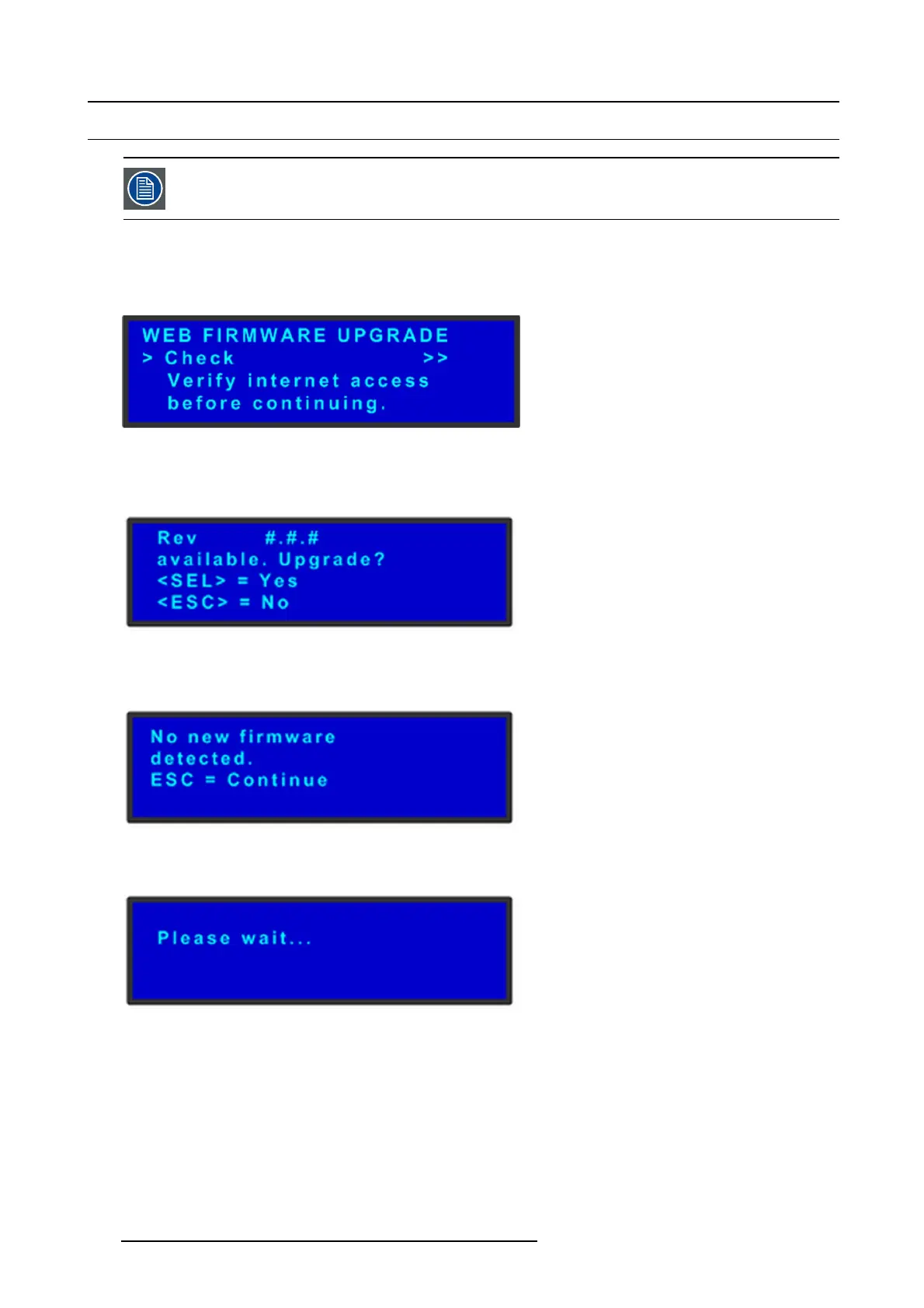 WEB FIRMWARE UPGRADE
> Check >>
Verify internet access
before continuing.

Rev #.#.#
available. Upgrade?
<SEL> = Yes
<ESC> = No

No new firmware
detected.
ESC = Continue

Please wait...